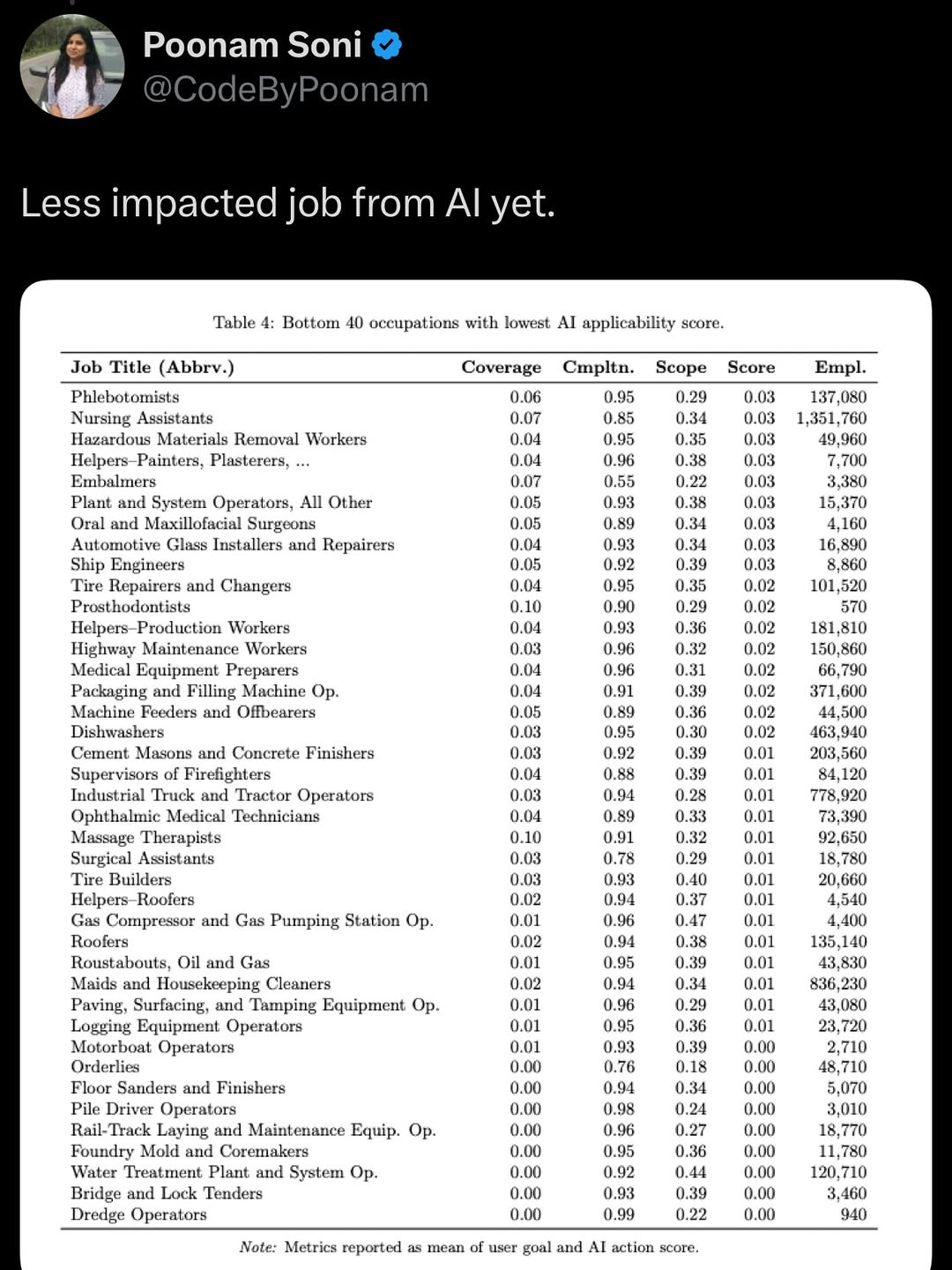 Poonam Soni
@CodeByPoonam

Less impacted job from AI yet.

Table 4: Bottom 40 occupations with lowest AI applicability score.

| Job Title (Abbrv.) | Coverage | Cmpltn. | Scope | Score | Empl. |
|---|---|---|---|---|---|
| Phlebotomists | 0.06 | 0.95 | 0.29 | 0.03 | 137,080 |
| Nursing Assistants | 0.07 | 0.85 | 0.34 | 0.03 | 1,351,760 |
| Hazardous Materials Removal Workers | 0.04 | 0.95 | 0.35 | 0.03 | 49,960 |
| Helpers–Painters, Plasterers, ... | 0.04 | 0.96 | 0.38 | 0.03 | 7,700 |
| Embalmers | 0.07 | 0.55 | 0.22 | 0.03 | 3,380 |
| Plant and System Operators, All Other | 0.05 | 0.93 | 0.38 | 0.03 | 15,370 |
| Oral and Maxillofacial Surgeons | 0.05 | 0.89 | 0.34 | 0.03 | 4,160 |
| Automotive Glass Installers and Repairers | 0.04 | 0.93 | 0.34 | 0.03 | 16,890 |
| Ship Engineers | 0.05 | 0.92 | 0.39 | 0.03 | 8,860 |
| Tire Repairers and Changers | 0.04 | 0.95 | 0.35 | 0.02 | 101,520 |
| Prosthodontists | 0.10 | 0.90 | 0.29 | 0.02 | 570 |
| Helpers–Production Workers | 0.04 | 0.93 | 0.36 | 0.02 | 181,810 |
| Highway Maintenance Workers | 0.03 | 0.96 | 0.32 | 0.02 | 150,860 |
| Medical Equipment Preparers | 0.04 | 0.96 | 0.31 | 0.02 | 66,790 |
| Packaging and Filling Machine Op. | 0.04 | 0.91 | 0.39 | 0.02 | 371,600 |
| Machine Feeders and Offbearers | 0.05 | 0.89 | 0.36 | 0.02 | 44,500 |
| Dishwashers | 0.03 | 0.95 | 0.30 | 0.02 | 463,940 |
| Cement Masons and Concrete Finishers | 0.03 | 0.92 | 0.39 | 0.01 | 203,560 |
| Supervisors of Firefighters | 0.04 | 0.88 | 0.39 | 0.01 | 84,120 |
| Industrial Truck and Tractor Operators | 0.03 | 0.94 | 0.28 | 0.01 | 778,920 |
| Ophthalmic Medical Technicians | 0.04 | 0.89 | 0.33 | 0.01 | 73,390 |
| Massage Therapists | 0.10 | 0.91 | 0.32 | 0.01 | 92,650 |
| Surgical Assistants | 0.03 | 0.78 | 0.29 | 0.01 | 18,780 |
| Tire Builders | 0.03 | 0.93 | 0.40 | 0.01 | 20,660 |
| Helpers–Roofers | 0.02 | 0.94 | 0.37 | 0.01 | 4,540 |
| Gas Compressor and Gas Pumping Station Op. | 0.01 | 0.96 | 0.47 | 0.01 | 4,400 |
| Roofers | 0.02 | 0.94 | 0.38 | 0.01 | 135,140 |
| Roustabouts, Oil and Gas | 0.01 | 0.95 | 0.39 | 0.01 | 43,830 |
| Maids and Housekeeping Cleaners | 0.02 | 0.94 | 0.34 | 0.01 | 836,230 |
| Paving, Surfacing, and Tamping Equipment Op. | 0.01 | 0.96 | 0.29 | 0.01 | 43,080 |
| Logging Equipment Operators | 0.01 | 0.95 | 0.36 | 0.01 | 23,720 |
| Motorboat Operators | 0.01 | 0.93 | 0.39 | 0.00 | 2,710 |
| Orderlies | 0.00 | 0.76 | 0.18 | 0.00 | 48,710 |
| Floor Sanders and Finishers | 0.00 | 0.94 | 0.34 | 0.00 | 5,070 |
| Pile Driver Operators | 0.00 | 0.98 | 0.24 | 0.00 | 3,010 |
| Rail-Track Laying and Maintenance Equip. Op. | 0.00 | 0.96 | 0.27 | 0.00 | 18,770 |
| Foundry Mold and Coremakers | 0.00 | 0.95 | 0.36 | 0.00 | 11,780 |
| Water Treatment Plant and System Op. | 0.00 | 0.92 | 0.44 | 0.00 | 120,710 |
| Bridge and Lock Tenders | 0.00 | 0.93 | 0.39 | 0.00 | 3,460 |
| Dredge Operators | 0.00 | 0.99 | 0.22 | 0.00 | 940 |

Note: Metrics reported as mean of user goal and AI action score.